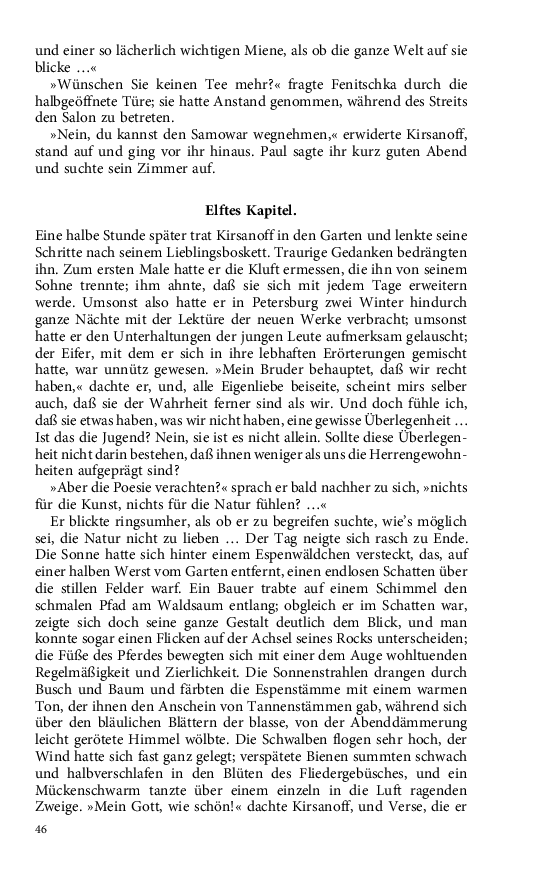 und einer so lächerlich wichtigen Miene, als ob die ganze Welt auf sie blicke …«

»Wünschen Sie keinen Tee mehr?« fragte Fenitschka durch die halbgeöffnete Türe; sie hatte Anstand genommen, während des Streits den Salon zu betreten.

»Nein, du kannst den Samowar wegnehmen,« erwiderte Kirsanoff, stand auf und ging vor ihr hinaus. Paul sagte ihr kurz guten Abend und suchte sein Zimmer auf.

Elftes Kapitel.

Eine halbe Stunde später trat Kirsanoff in den Garten und lenkte seine Schritte nach seinem Lieblingsboskett. Traurige Gedanken bedrängten ihn. Zum ersten Male hatte er die Kluft ermessen, die ihn von seinem Sohne trennte; ihm ahnte, daß sie sich mit jedem Tage erweitern werde. Umsonst also hatte er in Petersburg zwei Winter hindurch ganze Nächte mit der Lektüre der neuen Werke verbracht; umsonst hatte er den Unterhaltungen der jungen Leute aufmerksam gelauscht; der Eifer, mit dem er sich in ihre lebhaften Erörterungen gemischt hatte, war unnütz gewesen. »Mein Bruder behauptet, daß wir recht haben,« dachte er, und, alle Eigenliebe beiseite, scheint mirs selber auch, daß sie der Wahrheit ferner sind als wir. Und doch fühle ich, daß sie etwas haben, was wir nicht haben, eine gewisse Überlegenheit … Ist das die Jugend? Nein, sie ist es nicht allein. Sollte diese Überlegenheit nicht darin bestehen, daß ihnen weniger als uns die Herrengewohnheiten aufgeprägt sind?

»Aber die Poesie verachten?« sprach er bald nachher zu sich, »nichts für die Kunst, nichts für die Natur fühlen? …«

Er blickte ringsumher, als ob er zu begreifen suchte, wie's möglich sei, die Natur nicht zu lieben … Der Tag neigte sich rasch zu Ende. Die Sonne hatte sich hinter einem Espenwäldchen versteckt, das, auf einer halben Werst vom Garten entfernt, einen endlosen Schatten über die stillen Felder warf. Ein Bauer trabte auf einem Schimmel den schmalen Pfad am Waldsaum entlang; obgleich er im Schatten war, zeigte sich doch seine ganze Gestalt deutlich dem Blick, und man konnte sogar einen Flicken auf der Achsel seines Rocks unterscheiden; die Füße des Pferdes bewegten sich mit einer dem Auge wohltuenden Regelmäßigkeit und Zierlichkeit. Die Sonnenstrahlen drangen durch Busch und Baum und färbten die Espenstämme mit einem warmen Ton, der ihnen den Anschein von Tannenstämmen gab, während sich über den bläulichen Blättern der blasse, von der Abenddämmerung leicht gerötete Himmel wölbte. Die Schwalben flogen sehr hoch, der Wind hatte sich fast ganz gelegt; verspätete Bienen summten schwach und halbverschlafen in den Blüten des Fliedergebüsches, und ein Mückenschwarm tanzte über einem einzeln in die Luft ragenden Zweige. »Mein Gott, wie schön!« dachte Kirsanoff, und Verse, die er

46